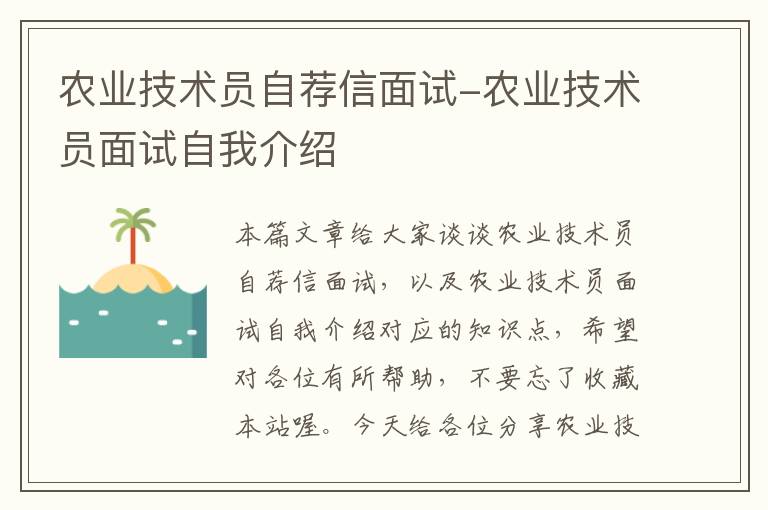 农业技术员自荐信面试-农业技术员面试自我介绍

本篇文章给大家谈谈农业技术员自荐信面试，以及农业技术员面试自我介绍对应的知识点，希望对各位有所帮助，不要忘了收藏本站喔。今天给各位分享农业技